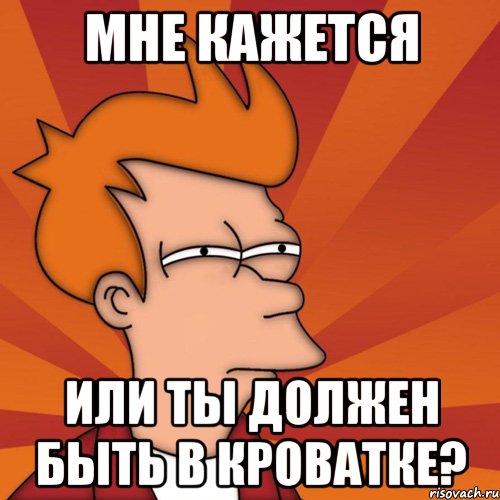 МНЕ КАЖЕТСЯ

ИЛИ ТЫ ДОЛЖЕН БЫТЬ В КРОВАТКЕ?

risovach.ru